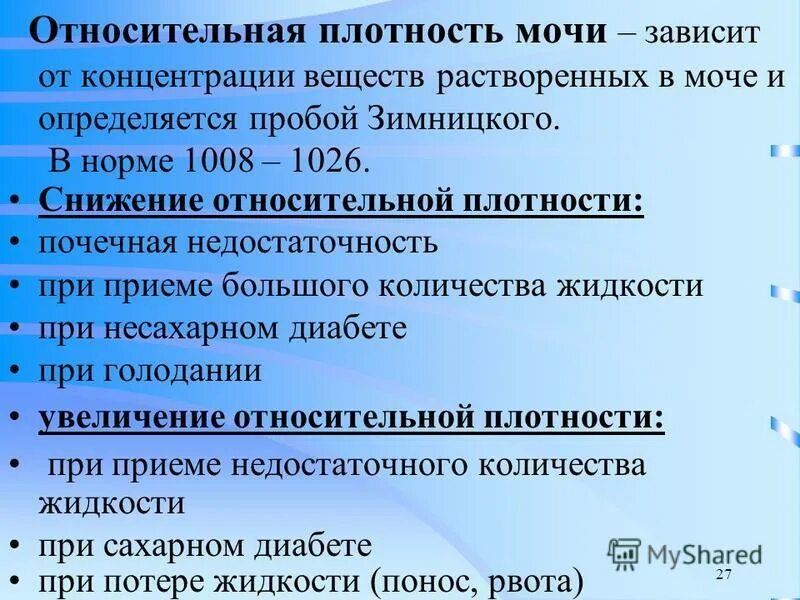 Относительная плотность мочи – зависит от концентрации веществ растворенных в моче и определяется пробой Зимницкого.

В норме 1008 – 1026.

• Снижение относительной плотности:
• почечная недостаточность
• при приеме большого количества жидкости
• при несахарном диабете
• при голодании
• увеличение относительной плотности:
• при приеме недостаточного количества жидкости
• при сахарном диабете
• при потере жидкости (понос, рвота)

27

MyShared